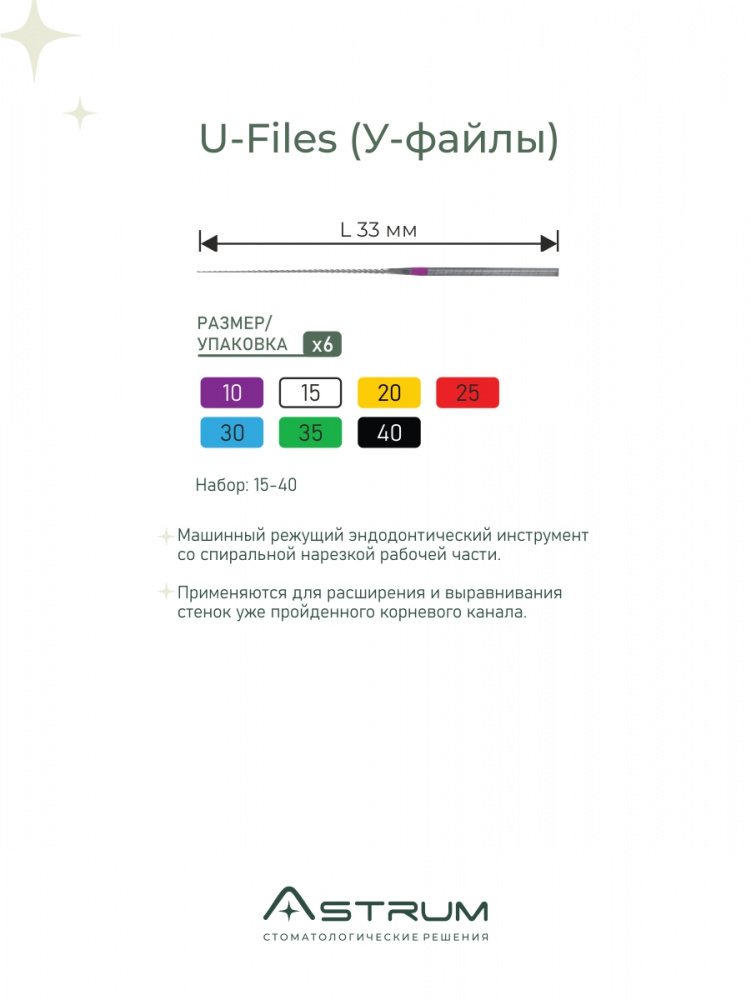 U-Files (У-файлы)

L 33 мм

РАЗМЕР/
УПАКОВКА x6

10 15 20 25
30 35 40

Набор: 15-40

Машинный режущий эндодонтический инструмент со спиральной нарезкой рабочей части.

Применяются для расширения и выравнивания стенок уже пройденного корневого канала.

ASTRUM
СТОМАТОЛОГИЧЕСКИЕ РЕШЕНИЯ